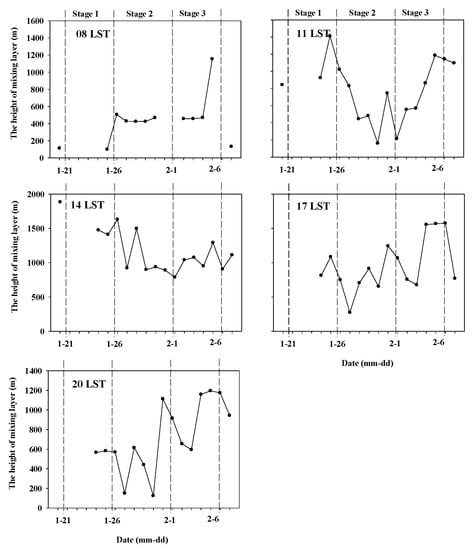 Stage 1 Stage 2 Stage 3

08 LST

The height of mixing layer (m)

1600
1400
1200
1000
800
600
400
200
0

1-21 1-26 2-1 2-6

Stage 1 Stage 2 Stage 3

11 LST

1-21 1-26 2-1 2-6

14 LST

The height of mixing layer (m)

2000
1500
1000
500
0

1-21 1-26 2-1 2-6

17 LST

1-21 1-26 2-1 2-6

Date (mm-dd)

20 LST

The height of mixing layer (m)

1400
1200
1000
800
600
400
200
0

1-21 1-26 2-1 2-6

Date (mm-dd)